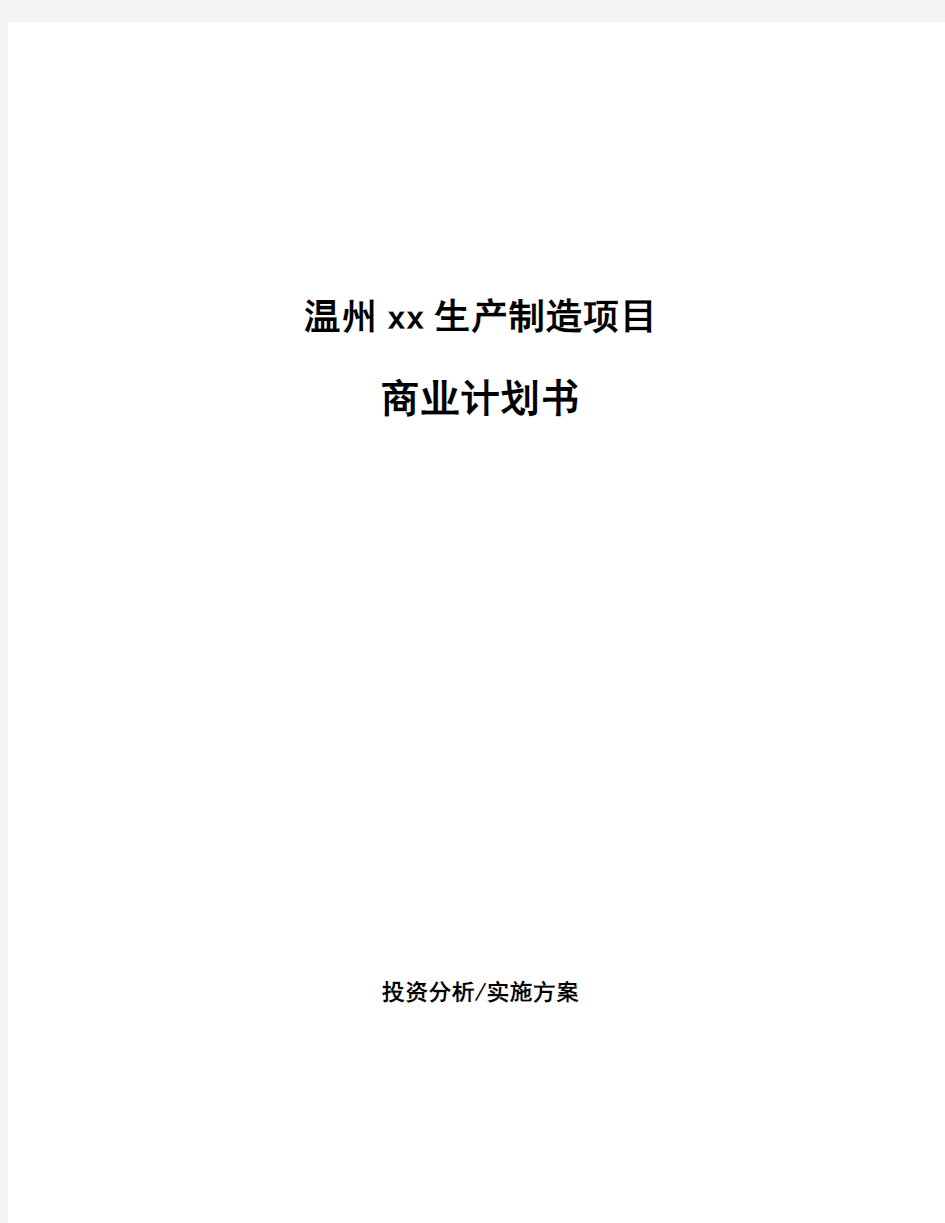 温州xx生产制造项目

商业计划书

投资分析/实施方案